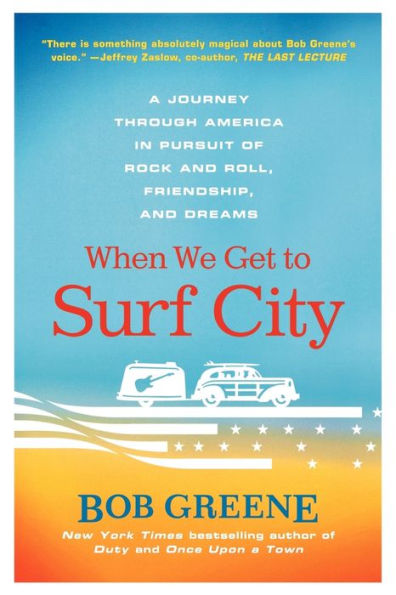 "There is something absolutely magical about Bob Greene's voice." —Jeffrey Zaslow, co-author, THE LAST LECTURE

A JOURNEY THROUGH AMERICA IN PURSUIT OF ROCK AND ROLL, FRIENDSHIP, AND DREAMS

When We Get to Surf City

BOB GREENE

New York Times bestselling author of Duty and Once Upon a Town